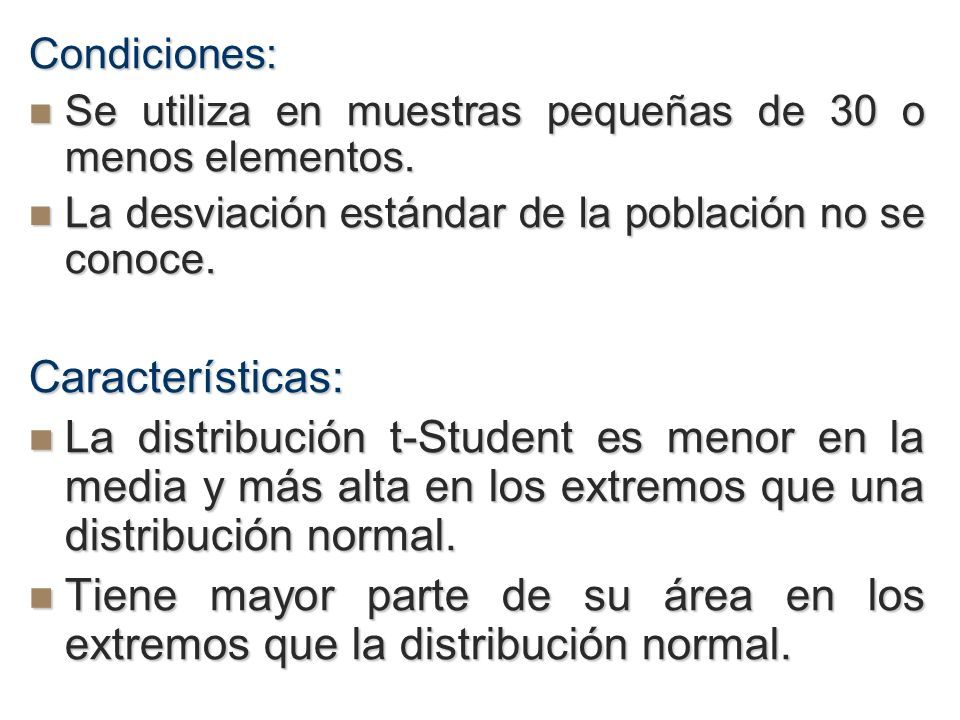 Condiciones:

Se utiliza en muestras pequeñas de 30 o menos elementos.

La desviación estándar de la población no se conoce.

Características:

La distribución t-Student es menor en la media y más alta en los extremos que una distribución normal.

Tiene mayor parte de su área en los extremos que la distribución normal.